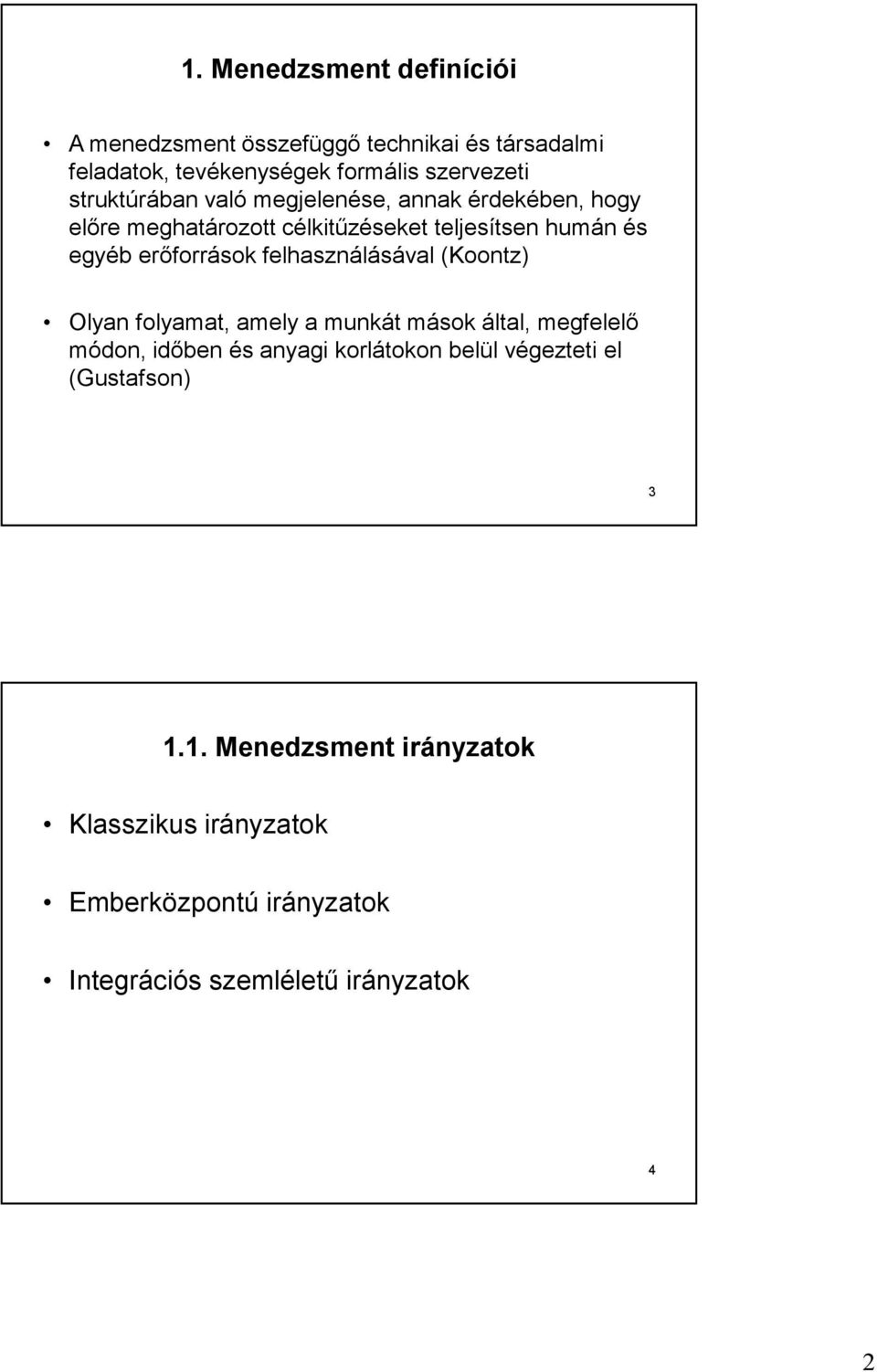 1. Menedzsment definíciói

• A menedzsment összefüggő technikai és társadalmi feladatok, tevékenységek formális szervezeti struktúrában való megjelenése, annak érdekében, hogy előre meghatározott célkitűzéseket teljesítsen humán és egyéb erőforrások felhasználásával (Koontz)

• Olyan folyamat, amely a munkát mások által, megfelelő módon, időben és anyagi korlátokon belül végezteti el (Gustafson)

3

1.1. Menedzsment irányzatok

• Klasszikus irányzatok

• Emberközpontú irányzatok

• Integrációs szemléletű irányzatok

4

2